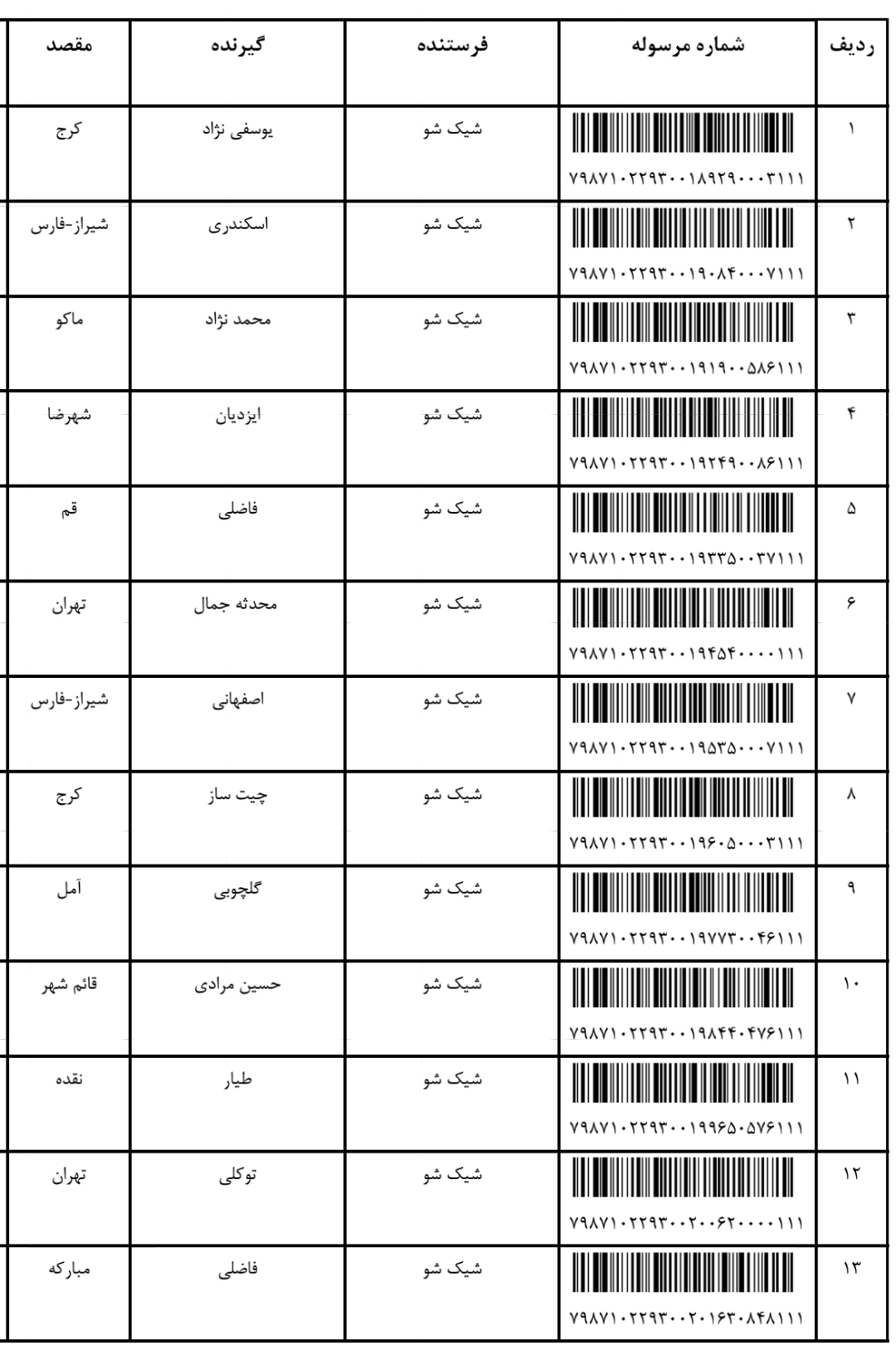 | ردیف | شماره مرسوله | فرستنده | گیرنده | مقصد |
|---|---|---|---|---|
| ۱ | ۷۹۸۷۱۰۲۲۹۳۰۰۱۸۹۲۹۰۰۰۳۱۱۱ | شیک شو | یوسفی نژاد | کرج |
| ۲ | ۷۹۸۷۱۰۲۲۹۳۰۰۱۹۰۸۴۰۰۰۷۱۱۱ | شیک شو | اسکندری | شیراز-فارس |
| ۳ | ۷۹۸۷۱۰۲۲۹۳۰۰۱۹۱۹۰۰۵۸۶۱۱۱ | شیک شو | محمد نژاد | ماکو |
| ۴ | ۷۹۸۷۱۰۲۲۹۳۰۰۱۹۲۴۹۰۰۸۶۱۱۱ | شیک شو | ایزدیان | شهرضا |
| ۵ | ۷۹۸۷۱۰۲۲۹۳۰۰۱۹۳۳۵۰۰۳۷۱۱۱ | شیک شو | فاضلی | قم |
| ۶ | ۷۹۸۷۱۰۲۲۹۳۰۰۱۹۴۵۴۰۰۰۰۱۱۱ | شیک شو | محدثه جمال | تهران |
| ۷ | ۷۹۸۷۱۰۲۲۹۳۰۰۱۹۵۳۵۰۰۰۷۱۱۱ | شیک شو | اصفهانی | شیراز-فارس |
| ۸ | ۷۹۸۷۱۰۲۲۹۳۰۰۱۹۶۰۵۰۰۰۳۱۱۱ | شیک شو | چیت ساز | کرج |
| ۹ | ۷۹۸۷۱۰۲۲۹۳۰۰۱۹۷۷۳۰۰۴۶۱۱۱ | شیک شو | گلچوبی | آمل |
| ۱۰ | ۷۹۸۷۱۰۲۲۹۳۰۰۱۹۸۴۴۰۴۷۶۱۱۱ | شیک شو | حسین مرادی | قائم شهر |
| ۱۱ | ۷۹۸۷۱۰۲۲۹۳۰۰۱۹۹۶۵۰۵۷۶۱۱۱ | شیک شو | طیار | نقده |
| ۱۲ | ۷۹۸۷۱۰۲۲۹۳۰۰۲۰۰۶۲۰۰۰۰۱۱۱ | شیک شو | توکلی | تهران |
| ۱۳ | ۷۹۸۷۱۰۲۲۹۳۰۰۲۰۱۶۳۰۸۴۸۱۱۱ | شیک شو | فاضلی | مبارکه |